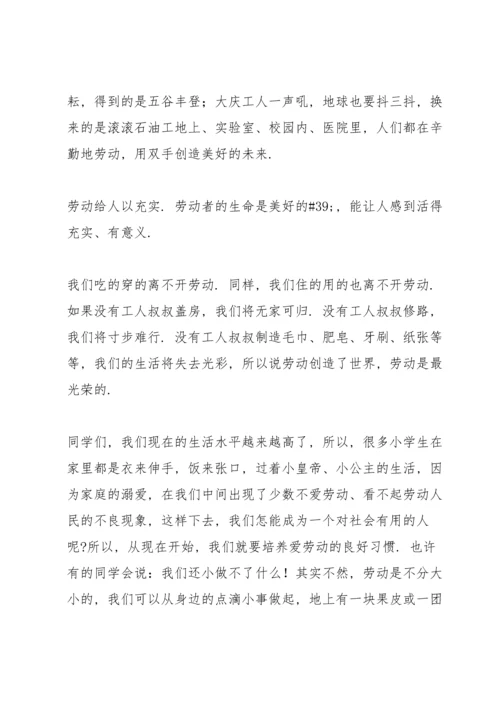 耘，得到的是五谷丰登；大庆工人一声吼，地球也要抖三抖，换来的是滚滚石油工地上、实验室、校园内、医院里，人们都在辛勤地劳动，用双手创造美好的未来.

劳动给人以充实. 劳动者的生命是美好的#39;，能让人感到活得充实、有意义.

我们吃的穿的离不开劳动. 同样，我们住的用的也离不开劳动. 如果没有工人叔叔盖房，我们将无家可归. 没有工人叔叔修路，我们将寸步难行. 没有工人叔叔制造毛巾、肥皂、牙刷、纸张等等，我们的生活将失去光彩，所以说劳动创造了世界，劳动是最光荣的.

同学们，我们现在的生活水平越来越高了，所以，很多小学生在家里都是衣来伸手，饭来张口，过着小皇帝、小公主的生活，因为家庭的溺爱，在我们中间出现了少数不爱劳动、看不起劳动人民的不良现象，这样下去，我们怎能成为一个对社会有用的人呢?所以，从现在开始，我们就要培养爱劳动的良好习惯. 也许有的同学会说：我们还小做不了什么！其实不然，劳动是不分大小的，我们可以从身边的点滴小事做起，地上有一块果皮或一团